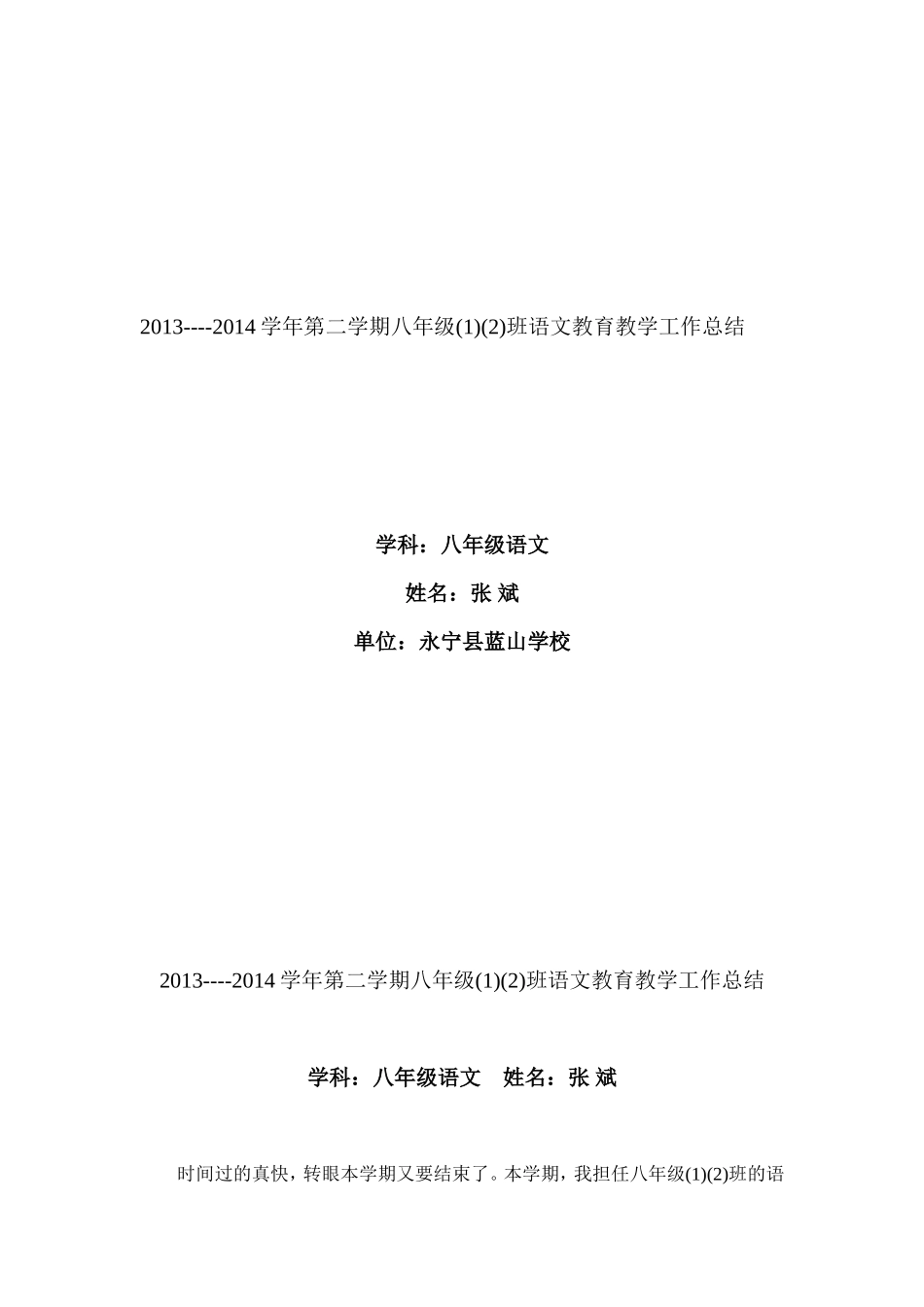 2013----2014 学年第二学期八年级(1)(2)班语文教育教学工作总结

学科：八年级语文

姓名：张 斌

单位：永宁县蓝山学校

2013----2014 学年第二学期八年级(1)(2)班语文教育教学工作总结

学科：八年级语文　姓名：张 斌

时间过的真快，转眼本学期又要结束了。本学期，我担任八年级(1)(2)班的语